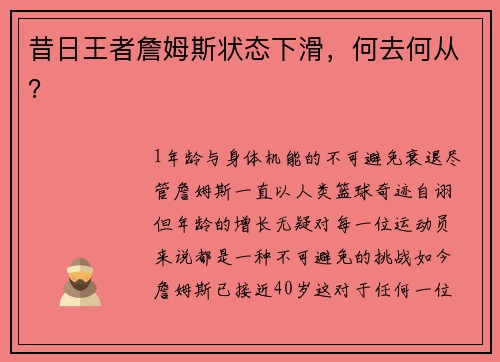 昔日王者詹姆斯状态下滑，何去何从？

1年龄与身体机能的不可避免衰退尽管詹姆斯一直以人类篮球奇迹自诩但年龄的增长无疑对每一位运动员来说都是一种不可避免的挑战如今詹姆斯已接近40岁这对于任何一位